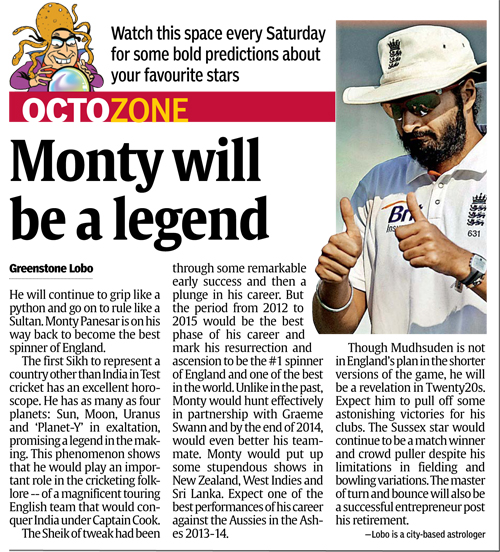 Watch this space every Saturday for some bold predictions about your favourite stars

OCTOZONE

Monty will be a legend

Greenstone Lobo

He will continue to grip like a python and go on to rule like a Sultan. Monty Panesar is on his way back to become the best spinner of England.

The first Sikh to represent a country other than India in Test cricket has an excellent horoscope. He has as many as four planets: Sun, Moon, Uranus and 'Planet-Y' in exaltation, promising a legend in the making. This phenomenon shows that he would play an important role in the cricketing folklore -- of a magnificent touring English team that would conquer India under Captain Cook.

The Sheik of tweak had been through some remarkable early success and then a plunge in his career. But the period from 2012 to 2015 would be the best phase of his career and mark his resurrection and ascension to be the #1 spinner of England and one of the best in the world. Unlike in the past, Monty would hunt effectively in partnership with Graeme Swann and by the end of 2014, would even better his teammate. Monty would put up some stupendous shows in New Zealand, West Indies and Sri Lanka. Expect one of the best performances of his career against the Aussies in the Ashes 2013-14.

Though Mudhsuden is not in England's plan in the shorter versions of the game, he will be a revelation in Twenty20s. Expect him to pull off some astonishing victories for his clubs. The Sussex star would continue to be a match winner and crowd puller despite his limitations in fielding and bowling variations. The master of turn and bounce will also be a successful entrepreneur post his retirement.

—Lobo is a city-based astrologer

Bri
631